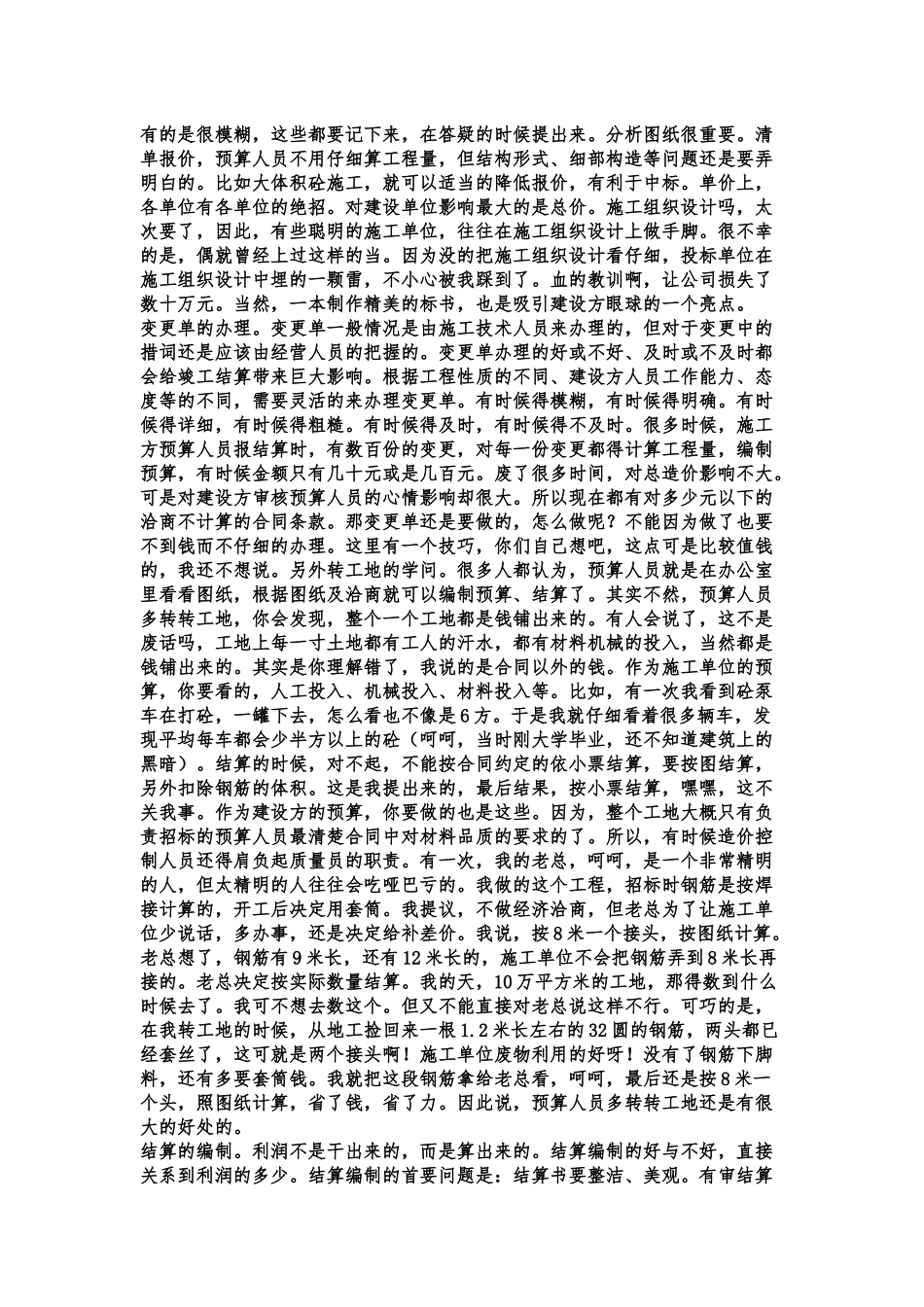 有的是很模糊，这些都要记下来，在答疑的时候提出来。分析图纸很重要。清单报价，预算人员不用仔细算工程量，但结构形式、细部构造等问题还是要弄明白的。比如大体积砼施工，就可以适当的降低报价，有利于中标。单价上，各单位有各单位的绝招。对建设单位影响最大的是总价。施工组织设计吗，太次要了，因此，有些聪明的施工单位，往往在施工组织设计上做手脚。很不幸的是，偶就曾经上过这样的当。因为没的把施工组织设计看仔细，投标单位在施工组织设计中埋的一颗雷，不小心被我踩到了。血的教训啊，让公司损失了数十万元。当然，一本制作精美的标书，也是吸引建设方眼球的一个亮点。
变更单的办理。变更单一般情况是由施工技术人员来办理的，但对于变更中的措词还是应该由经营人员的把握的。变更单办理的好或不好、及时或不及时都会给竣工结算带来巨大影响。根据工程性质的不同、建设方人员工作能力、态度等的不同，需要灵活的来办理变更单。有时候得模糊，有时候得明确。有时候得详细，有时候得粗糙。有时候得及时，有时候得不及时。很多时候，施工方预算人员报结算时，有数百份的变更，对每一份变更都得计算工程量，编制预算，有时候金额只有几十元或是几百元。废了很多时间，对总造价影响不大。可是对建设方审核预算人员的心情影响却很大。所以现在都有对多少元以下的洽商不计算的合同条款。那变更单还是要做的，怎么做呢？不能因为做了也要不到钱而不仔细的办理。这里有一个技巧，你们自己想吧，这点可是比较值钱的，我还不想说。另外转工地的学问。很多人都认为，预算人员就是在办公室里看看图纸，根据图纸及洽商就可以编制预算、结算了。其实不然，预算人员多转转工地，你会发现，整个一个工地都是钱铺出来的。有人会说了，这不是废话吗，工地上每一寸土地都有工人的汗水，都有材料机械的投入，当然都是钱铺出来的。其实是你理解错了，我说的是合同以外的钱。作为施工单位的预算，你要看的，人工投入、机械投入、材料投入等。比如，有一次我看到砼泵车在打砼，一罐下去，怎么看也不像是6方。于是我就仔细看着很多辆车，发现平均每车都会少半方以上的砼（呵呵，当时刚大学毕业，还不知道建筑上的黑暗）。结算的时候，对不起，不能按合同约定的依小票结算，要按图结算，另外扣除钢筋的体积。这是我提出来的，最后结果，按小票结算，嘿嘿，这不关我事。作为建设方的预算，你要做的也是这些。因为，整个工地大概只有负责招标的预算人员最清楚合同中对材料品质的要求的了。所以，有时候造价控制人员还得肩负起质量员的职责。有一次，我的老总，呵呵，是一个非常精明的人，但太精明的人往往会吃哑巴亏的。我做的这个工程，招标时钢筋是按焊接计算的，开工后决定用套筒。我提议，不做经济洽商，但老总为了让施工单位少说话，多办事，还是决定给补差价。我说，按8米一个接头，按图纸计算。老总想了，钢筋有9米长，还有12米长的，施工单位不会把钢筋弄到8米长再接的。老总决定按实际数量结算。我的天，10万平方米的工地，那得数到什么时候去了。我可不想去数这个。但又不能直接对老总说这样不行。可巧的是，在我转工地的时候，从地工捡回来一根1.2米长左右的32圆的钢筋，两头都已经套丝了，这可就是两个接头啊！施工单位废物利用的好呀！没有了钢筋下脚料，还有多要套筒钱。我就把这段钢筋拿给老总看，呵呵，最后还是按8米一个头，照图纸计算，省了钱，省了力。因此说，预算人员多转转工地还是有很大的好处的。
结算的编制。利润不是干出来的，而是算出来的。结算编制的好与不好，直接关系到利润的多少。结算编制的首要问题是：结算书要整洁、美观。有审结算